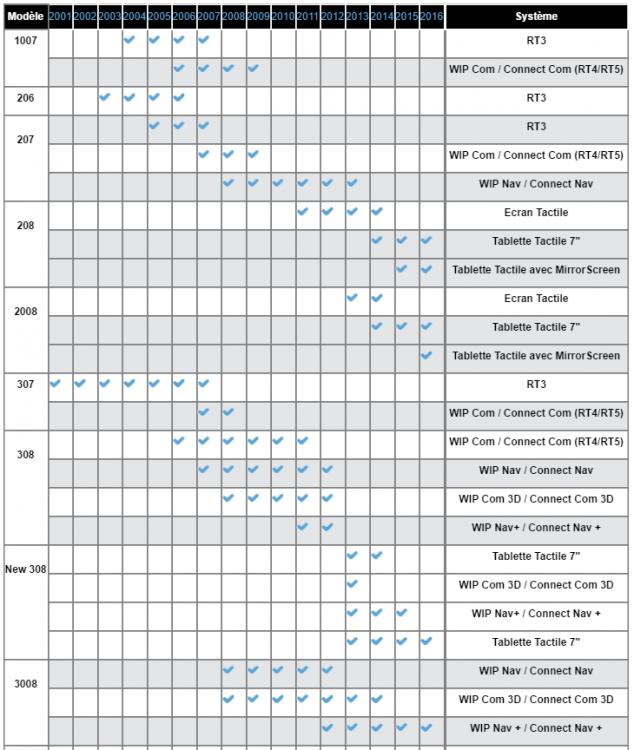 | Modèle | 2001 | 2002 | 2003 | 2004 | 2005 | 2006 | 2007 | 2008 | 2009 | 2010 | 2011 | 2012 | 2013 | 2014 | 2015 | 2016 | Système |
|---|---|---|---|---|---|---|---|---|---|---|---|---|---|---|---|---|---|
| 1007 | | | | ✔ | ✔ | ✔ | ✔ | | | | | | | | | | RT3 |
| | | | | | | ✔ | ✔ | ✔ | ✔ | | | | | | | | WIP Com / Connect Com (RT4/RT5) |
| 206 | | | ✔ | ✔ | ✔ | ✔ | | | | | | | | | | | RT3 |
| 207 | | | | | ✔ | ✔ | ✔ | | | | | | | | | | RT3 |
| | | | | | | | ✔ | ✔ | ✔ | | | | | | | | WIP Com / Connect Com (RT4/RT5) |
| | | | | | | | | ✔ | ✔ | ✔ | ✔ | ✔ | ✔ | | | | WIP Nav / Connect Nav |
| 208 | | | | | | | | | | | ✔ | ✔ | ✔ | ✔ | | | Ecran Tactile |
| | | | | | | | | | | | | | | ✔ | ✔ | ✔ | Tablette Tactile 7" |
| | | | | | | | | | | | | | | | ✔ | ✔ | Tablette Tactile avec MirrorScreen |
| 2008 | | | | | | | | | | | | | ✔ | ✔ | | | Ecran Tactile |
| | | | | | | | | | | | | | | ✔ | ✔ | ✔ | Tablette Tactile 7" |
| | | | | | | | | | | | | | | | | ✔ | Tablette Tactile avec MirrorScreen |
| 307 | ✔ | ✔ | ✔ | ✔ | ✔ | ✔ | ✔ | | | | | | | | | | RT3 |
| | | | | | | | ✔ | ✔ | | | | | | | | | WIP Com / Connect Com (RT4/RT5) |
| 308 | | | | | | ✔ | ✔ | ✔ | ✔ | ✔ | ✔ | | | | | | WIP Com / Connect Com (RT4/RT5) |
| | | | | | | | ✔ | ✔ | ✔ | ✔ | ✔ | ✔ | | | | | WIP Nav / Connect Nav |
| | | | | | | | | ✔ | ✔ | ✔ | ✔ | ✔ | | | | | WIP Com 3D / Connect Com 3D |
| | | | | | | | | | | | ✔ | ✔ | | | | | WIP Nav+ / Connect Nav + |
| New 308 | | | | | | | | | | | | | ✔ | ✔ | | | Tablette Tactile 7" |
| | | | | | | | | | | | | | ✔ | | | | WIP Com 3D / Connect Com 3D |
| | | | | | | | | | | | | | ✔ | ✔ | ✔ | | WIP Nav+ / Connect Nav + |
| | | | | | | | | | | | | | ✔ | ✔ | ✔ | ✔ | Tablette Tactile 7" |
| 3008 | | | | | | | | ✔ | ✔ | ✔ | ✔ | ✔ | | | | | WIP Nav / Connect Nav |
| | | | | | | | | ✔ | ✔ | ✔ | ✔ | ✔ | ✔ | ✔ | | | WIP Com 3D / Connect Com 3D |
| | | | | | | | | | | | | ✔ | ✔ | ✔ | ✔ | ✔ | WIP Nav + / Connect Nav + |